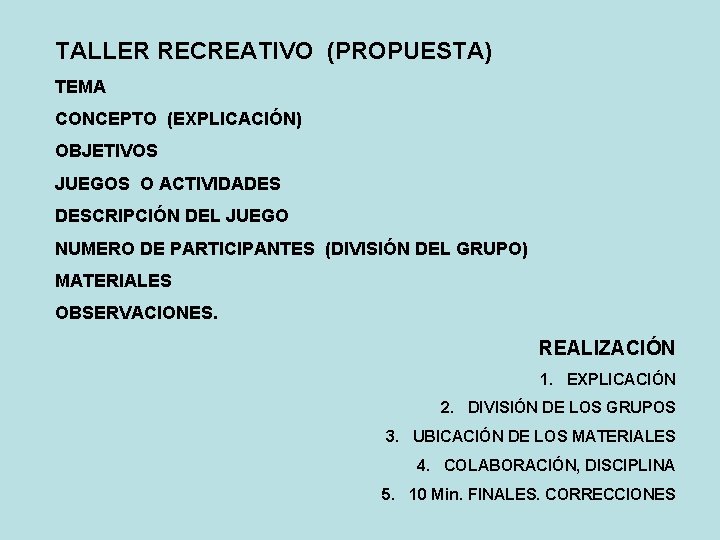 TALLER RECREATIVO (PROPUESTA)

TEMA

CONCEPTO (EXPLICACIÓN)

OBJETIVOS

JUEGOS O ACTIVIDADES

DESCRIPCIÓN DEL JUEGO

NUMERO DE PARTICIPANTES (DIVISIÓN DEL GRUPO)

MATERIALES

OBSERVACIONES.

REALIZACIÓN

1. EXPLICACIÓN
2. DIVISIÓN DE LOS GRUPOS
3. UBICACIÓN DE LOS MATERIALES
4. COLABORACIÓN, DISCIPLINA
5. 10 Min. FINALES. CORRECCIONES